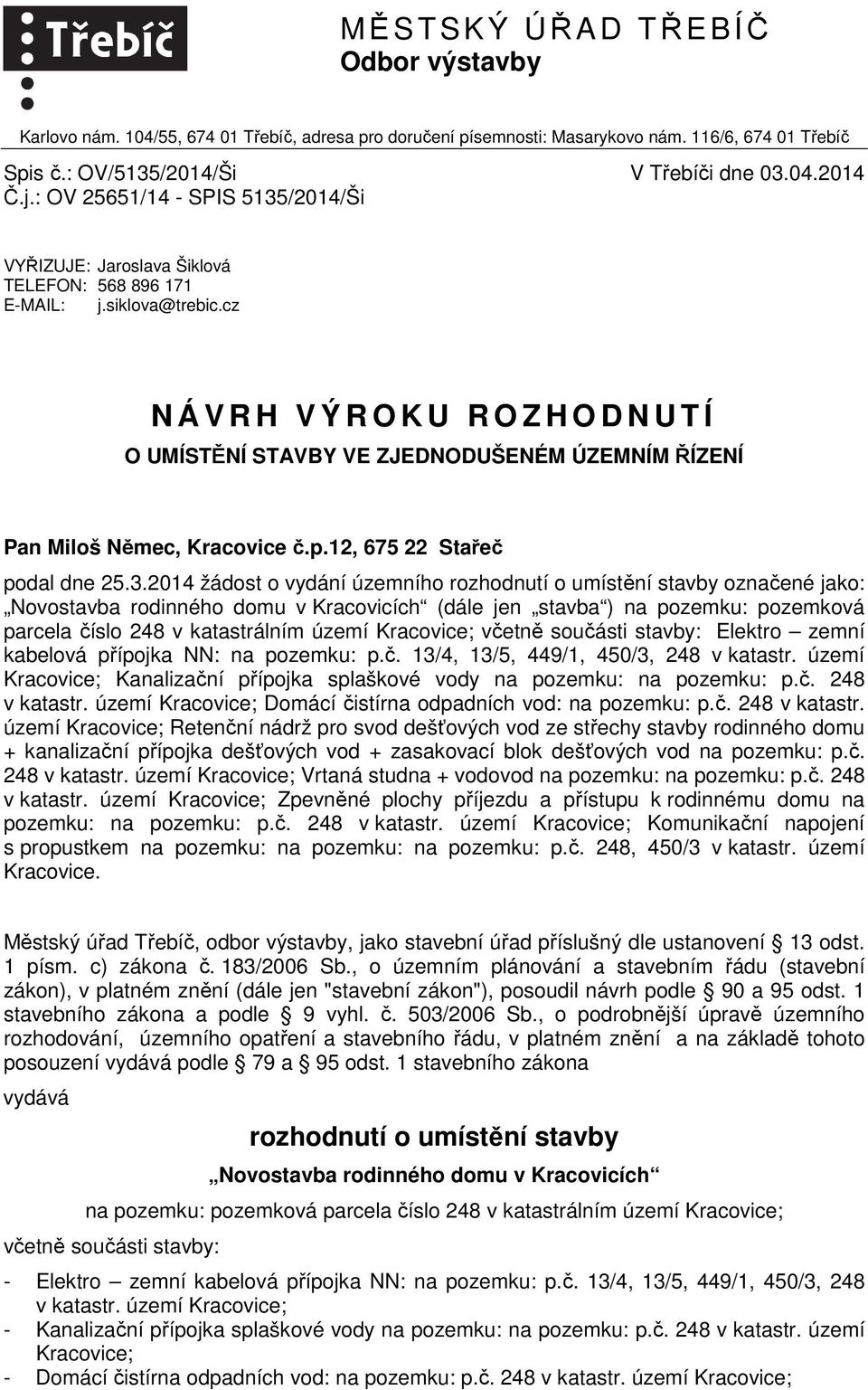 Třebíč

MĚSTSKÝ ÚŘAD TŘEBÍČ
Odbor výstavby

Karlovo nám. 104/55, 674 01 Třebíč, adresa pro doručení písemnosti: Masarykovo nám. 116/6, 674 01 Třebíč

Spis č.: OV/5135/2014/Ši
Č.j.: OV 25651/14 - SPIS 5135/2014/Ši

V Třebíči dne 03.04.2014

VYŘIZUJE: Jaroslava Šiklová
TELEFON: 568 896 171
E-MAIL: j.siklova@trebic.cz

NÁVRH VÝROKU ROZHODNUTÍ

O UMÍSTĚNÍ STAVBY VE ZJEDNODUŠENÉM ÚZEMNÍM ŘÍZENÍ

Pan Miloš Němec, Kracovice č.p.12, 675 22 Stařeč

podal dne 25.3.2014 žádost o vydání územního rozhodnutí o umístění stavby označené jako: „Novostavba rodinného domu v Kracovicích“ (dále jen „stavba“) na pozemku: pozemková parcela číslo 248 v katastrálním území Kracovice; včetně součásti stavby: Elektro – zemní kabelová přípojka NN: na pozemku: p.č. 13/4, 13/5, 449/1, 450/3, 248 v katastr. území Kracovice; Kanalizační přípojka splaškové vody na pozemku: na pozemku: p.č. 248 v katastr. území Kracovice; Domácí čistírna odpadních vod: na pozemku: p.č. 248 v katastr. území Kracovice; Retenční nádrž pro svod dešťových vod ze střechy stavby rodinného domu + kanalizační přípojka dešťových vod + zasakovací blok dešťových vod na pozemku: p.č. 248 v katastr. území Kracovice; Vrtaná studna + vodovod na pozemku: na pozemku: p.č. 248 v katastr. území Kracovice; Zpevněné plochy příjezdu a přístupu k rodinnému domu na pozemku: na pozemku: p.č. 248 v katastr. území Kracovice; Komunikační napojení s propustkem na pozemku: na pozemku: na pozemku: p.č. 248, 450/3 v katastr. území Kracovice.

Městský úřad Třebíč, odbor výstavby, jako stavební úřad příslušný dle ustanovení § 13 odst. 1 písm. c) zákona č. 183/2006 Sb., o územním plánování a stavebním řádu (stavební zákon), v platném znění (dále jen "stavební zákon"), posoudil návrh podle § 90 a 95 odst. 1 stavebního zákona a podle § 9 vyhl. č. 503/2006 Sb., o podrobnější úpravě územního rozhodování, územního opatření a stavebního řádu, v platném znění a na základě tohoto posouzení vydává podle § 79 a § 95 odst. 1 stavebního zákona

vydává

rozhodnutí o umístění stavby

„Novostavba rodinného domu v Kracovicích“

na pozemku: pozemková parcela číslo 248 v katastrálním území Kracovice;

včetně součásti stavby:

- Elektro – zemní kabelová přípojka NN: na pozemku: p.č. 13/4, 13/5, 449/1, 450/3, 248 v katastr. území Kracovice;
- Kanalizační přípojka splaškové vody na pozemku: na pozemku: p.č. 248 v katastr. území Kracovice;
- Domácí čistírna odpadních vod: na pozemku: p.č. 248 v katastr. území Kracovice;